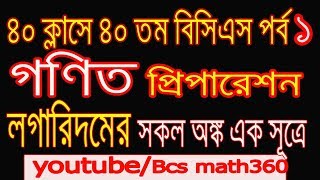 ৪০ ক্লাসে ৪০ তম বিসিএস পর্ব ১
গণিত প্রিপারেশন
লগারিদমের সকল অঙ্ক এক সূত্রে
youtube/Bcs math360